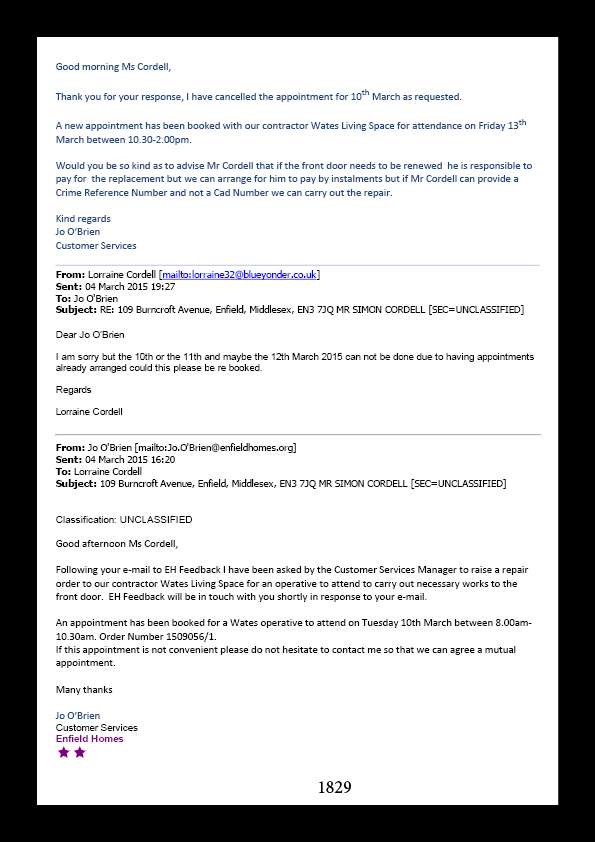 Good morning Ms Cordell,

Thank you for your response, I have cancelled the appointment for 10$^{th}$ March as requested.

A new appointment has been booked with our contractor Wates Living Space for attendance on Friday 13$^{th}$ March between 10.30-2.00pm.

Would you be so kind as to advise Mr Cordell that if the front door needs to be renewed he is responsible to pay for the replacement but we can arrange for him to pay by instalments but if Mr Cordell can provide a Crime Reference Number and not a Cad Number we can carry out the repair.

Kind regards
Jo O'Brien
Customer Services

From: Lorraine Cordell [mailto:lorraine32@blueyonder.co.uk]
Sent: 04 March 2015 19:27
To: Jo O'Brien
Subject: RE: 109 Burncroft Avenue, Enfield, Middlesex, EN3 7JQ MR SIMON CORDELL [SEC=UNCLASSIFIED]

Dear Jo O'Brien

I am sorry but the 10th or the 11th and maybe the 12th March 2015 can not be done due to having appointments already arranged could this please be re booked.

Regards

Lorraine Cordell

From: Jo O'Brien [mailto:Jo.O'Brien@enfieldhomes.org]
Sent: 04 March 2015 16:20
To: Lorraine Cordell
Subject: 109 Burncroft Avenue, Enfield, Middlesex, EN3 7JQ MR SIMON CORDELL [SEC=UNCLASSIFIED]

Classification: UNCLASSIFIED

Good afternoon Ms Cordell,

Following your e-mail to EH Feedback I have been asked by the Customer Services Manager to raise a repair order to our contractor Wates Living Space for an operative to attend to carry out necessary works to the front door. EH Feedback will be in touch with you shortly in response to your e-mail.

An appointment has been booked for a Wates operative to attend on Tuesday 10th March between 8.00am-10.30am. Order Number 1509056/1.
If this appointment is not convenient please do not hesitate to contact me so that we can agree a mutual appointment.

Many thanks

Jo O'Brien
Customer Services
Enfield Homes

1829